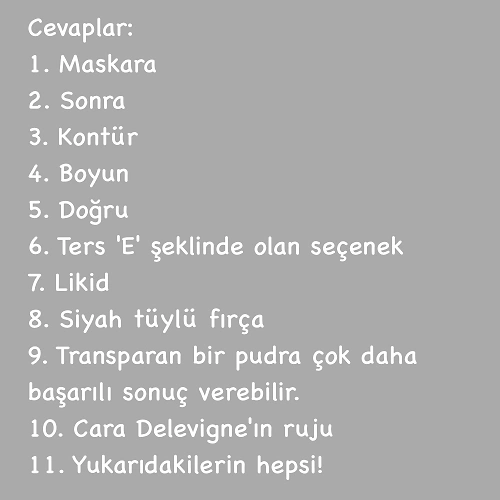 Cevaplar:
1. Maskara
2. Sonra
3. Kontür
4. Boyun
5. Doğru
6. Ters 'E' şeklinde olan seçenek
7. Likid
8. Siyah tüylü fırça
9. Transparan bir pudra çok daha başarılı sonuç verebilir.
10. Cara Delevigne'ın ruju
11. Yukarıdakilerin hepsi!